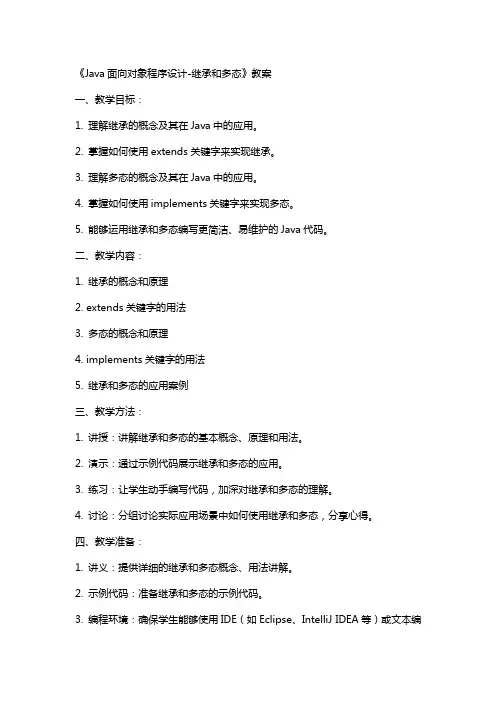 《Java 面向对象程序设计-继承和多态》教案

一、教学目标：

1. 理解继承的概念及其在 Java 中的应用。

2. 掌握如何使用 extends 关键字来实现继承。

3. 理解多态的概念及其在 Java 中的应用。

4. 掌握如何使用 implements 关键字来实现多态。

5. 能够运用继承和多态编写更简洁、易维护的 Java 代码。

二、教学内容：

1. 继承的概念和原理

2. extends 关键字的用法

3. 多态的概念和原理

4. implements 关键字的用法

5. 继承和多态的应用案例

三、教学方法：

1. 讲授：讲解继承和多态的基本概念、原理和用法。

2. 演示：通过示例代码展示继承和多态的应用。

3. 练习：让学生动手编写代码，加深对继承和多态的理解。

4. 讨论：分组讨论实际应用场景中如何使用继承和多态，分享心得。

四、教学准备：

1. 讲义：提供详细的继承和多态概念、用法讲解。

2. 示例代码：准备继承和多态的示例代码。

3. 编程环境：确保学生能够使用 IDE（如 Eclipse、IntelliJ IDEA 等）或文本编